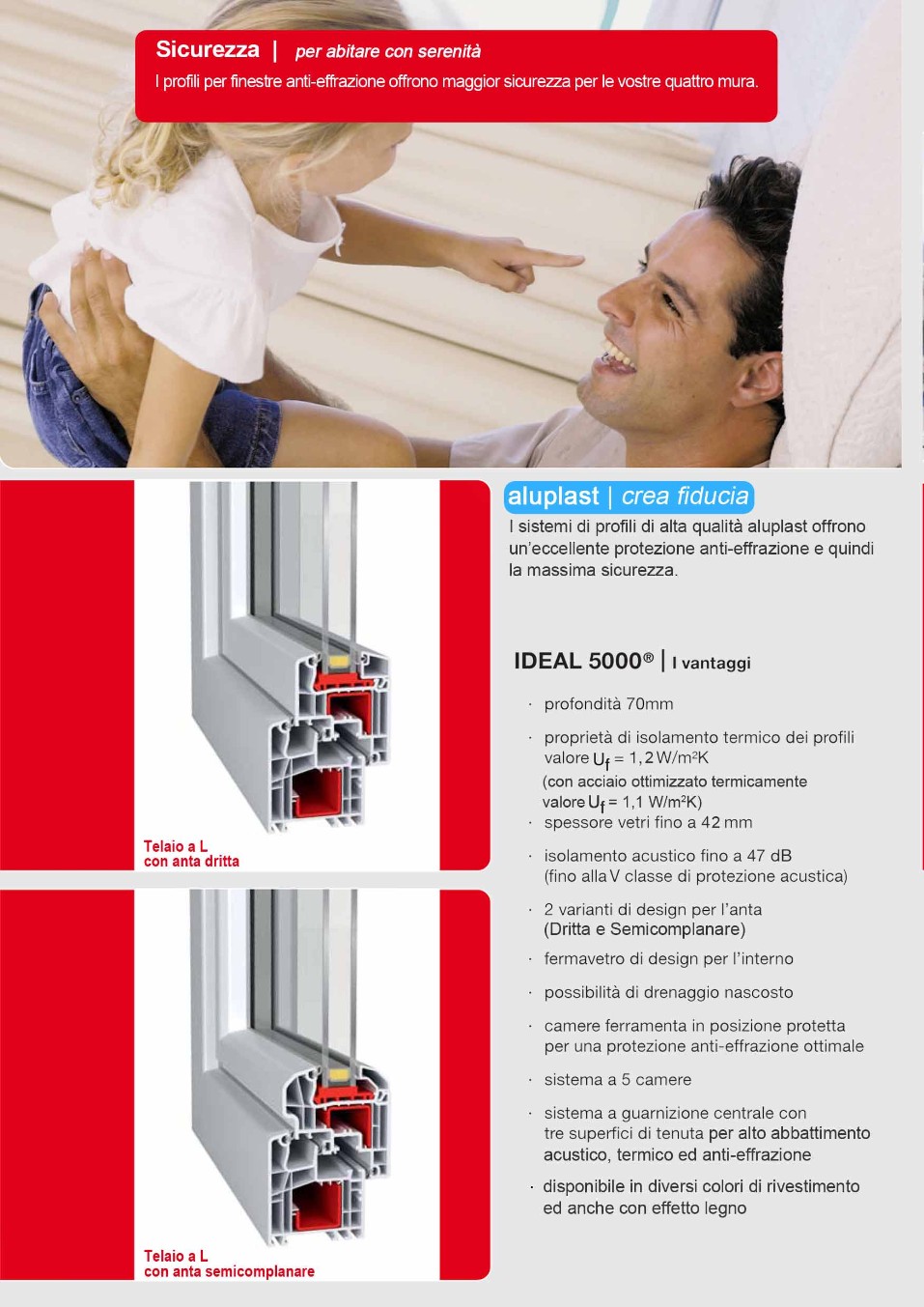 Sicurezza | per abitare con serenità
I profili per finestre anti-effrazione offrono maggior sicurezza per le vostre quattro mura.

Telaio a L
con anta dritta

Telaio a L
con anta semicomplanare

aluplast | crea fiducia
I sistemi di profili di alta qualità aluplast offrono un'eccellente protezione anti-effrazione e quindi la massima sicurezza.

IDEAL 5000® | I vantaggi

· profondità 70mm

· proprietà di isolamento termico dei profili valore $U_f$ = 1,2 W/m²K
(con acciaio ottimizzato termicamente valore $U_f$ = 1,1 W/m²K)

· spessore vetri fino a 42 mm

· isolamento acustico fino a 47 dB
(fino alla V classe di protezione acustica)

· 2 varianti di design per l'anta
(Dritta e Semicomplanare)

· fermavetro di design per l'interno

· possibilità di drenaggio nascosto

· camere ferramenta in posizione protetta per una protezione anti-effrazione ottimale

· sistema a 5 camere

· sistema a guarnizione centrale con tre superfici di tenuta per alto abbattimento acustico, termico ed anti-effrazione

· disponibile in diversi colori di rivestimento ed anche con effetto legno